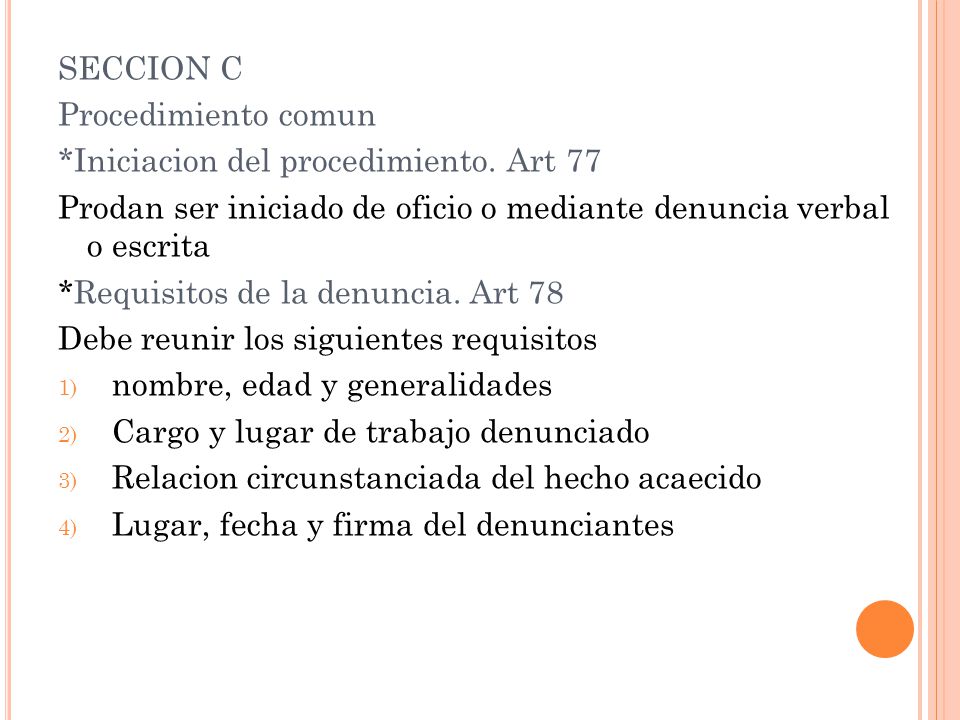 SECCION C
Procedimiento comun
*Iniciacion del procedimiento. Art 77
Prodan ser iniciado de oficio o mediante denuncia verbal o escrita
*Requisitos de la denuncia. Art 78
Debe reunir los siguientes requisitos
1) nombre, edad y generalidades
2) Cargo y lugar de trabajo denunciado
3) Relacion circunstanciada del hecho acaecido
4) Lugar, fecha y firma del denunciantes